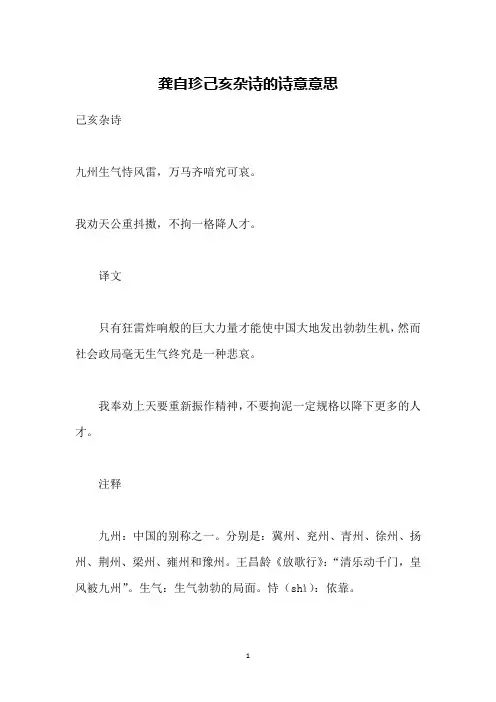 龚自珍己亥杂诗的诗意意思

己亥杂诗

九州生气恃风雷，万马齐喑究可哀。

我劝天公重抖擞，不拘一格降人才。

译文

只有狂雷炸响般的巨大力量才能使中国大地发出勃勃生机，然而社会政局毫无生气终究是一种悲哀。

我奉劝上天要重新振作精神，不要拘泥一定规格以降下更多的人才。

注释

九州：中国的别称之一。分别是：冀州、兖州、青州、徐州、扬州、荆州、梁州、雍州和豫州。王昌龄《放歌行》：“清乐动千门，皇风被九州”。生气：生气勃勃的局面。恃（shì）：依靠。

1